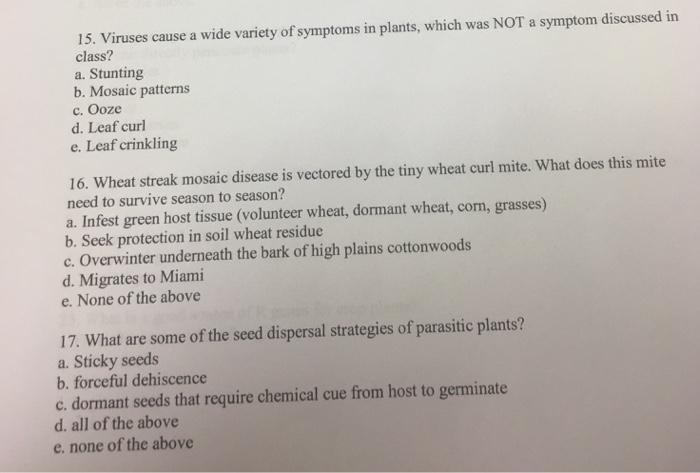 15. Viruses cause a wide variety of symptoms in plants, which was NOT a symptom discussed in class?
a. Stunting
b. Mosaic patterns
c. Ooze
d. Leaf curl
e. Leaf crinkling

16. Wheat streak mosaic disease is vectored by the tiny wheat curl mite. What does this mite need to survive season to season?
a. Infest green host tissue (volunteer wheat, dormant wheat, corn, grasses)
b. Seek protection in soil wheat residue
c. Overwinter underneath the bark of high plains cottonwoods
d. Migrates to Miami
e. None of the above

17. What are some of the seed dispersal strategies of parasitic plants?
a. Sticky seeds
b. forceful dehiscence
c. dormant seeds that require chemical cue from host to germinate
d. all of the above
e. none of the above